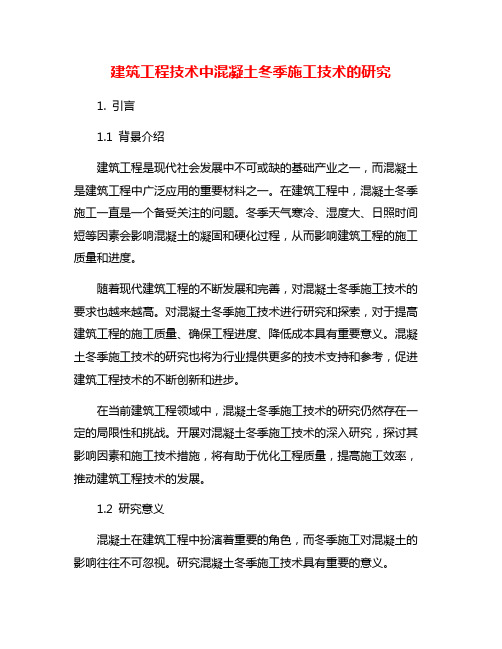 建筑工程技术中混凝土冬季施工技术的研究

1. 引言

1.1 背景介绍

建筑工程是现代社会发展中不可或缺的基础产业之一，而混凝土是建筑工程中广泛应用的重要材料之一。在建筑工程中，混凝土冬季施工一直是一个备受关注的问题。冬季天气寒冷、湿度大、日照时间短等因素会影响混凝土的凝固和硬化过程，从而影响建筑工程的施工质量和进度。

随着现代建筑工程的不断发展和完善，对混凝土冬季施工技术的要求也越来越高。对混凝土冬季施工技术进行研究和探索，对于提高建筑工程的施工质量、确保工程进度、降低成本具有重要意义。混凝土冬季施工技术的研究也将为行业提供更多的技术支持和参考，促进建筑工程技术的不断创新和进步。

在当前建筑工程领域中，混凝土冬季施工技术的研究仍然存在一定的局限性和挑战。开展对混凝土冬季施工技术的深入研究，探讨其影响因素和施工技术措施，将有助于优化工程质量，提高施工效率，推动建筑工程技术的发展。

1.2 研究意义

混凝土在建筑工程中扮演着重要的角色，而冬季施工对混凝土的影响往往不可忽视。研究混凝土冬季施工技术具有重要的意义。